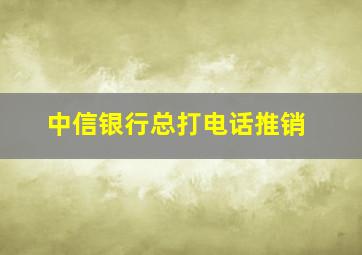 中信银行总打电话推销